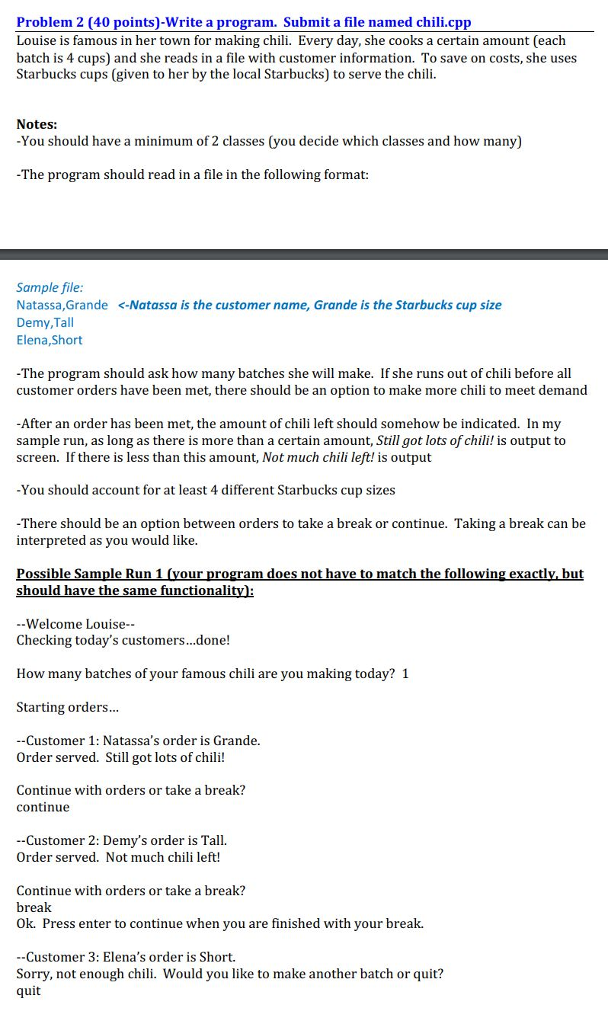 Problem 2 (40 points)-Write a program. Submit a file named chili.cpp
Louise is famous in her town for making chili. Every day, she cooks a certain amount (each batch is 4 cups) and she reads in a file with customer information. To save on costs, she uses Starbucks cups (given to her by the local Starbucks) to serve the chili.

Notes:
-You should have a minimum of 2 classes (you decide which classes and how many)

-The program should read in a file in the following format:

Sample file:
Natassa,Grande <-Natassa is the customer name, Grande is the Starbucks cup size
Demy,Tall
Elena,Short

-The program should ask how many batches she will make. If she runs out of chili before all customer orders have been met, there should be an option to make more chili to meet demand

-After an order has been met, the amount of chili left should somehow be indicated. In my sample run, as long as there is more than a certain amount, Still got lots of chili! is output to screen. If there is less than this amount, Not much chili left! is output

-You should account for at least 4 different Starbucks cup sizes

-There should be an option between orders to take a break or continue. Taking a break can be interpreted as you would like.

Possible Sample Run 1 (your program does not have to match the following exactly, but should have the same functionality):

--Welcome Louise--
Checking today's customers...done!

How many batches of your famous chili are you making today? 1

Starting orders...

--Customer 1: Natassa's order is Grande.
Order served. Still got lots of chili!

Continue with orders or take a break?
continue

--Customer 2: Demy's order is Tall.
Order served. Not much chili left!

Continue with orders or take a break?
break
Ok. Press enter to continue when you are finished with your break.

--Customer 3: Elena's order is Short.
Sorry, not enough chili. Would you like to make another batch or quit?
quit